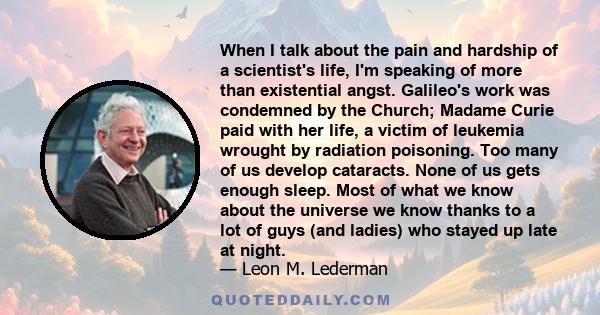 When I talk about the pain and hardship of a scientist's life, I'm speaking of more than existential angst. Galileo's work was condemned by the Church; Madame Curie paid with her life, a victim of leukemia wrought by radiation poisoning. Too many of us develop cataracts. None of us gets enough sleep. Most of what we know about the universe we know thanks to a lot of guys (and ladies) who stayed up late at night.
— Leon M. Lederman

QUOTEDDAILY.COM